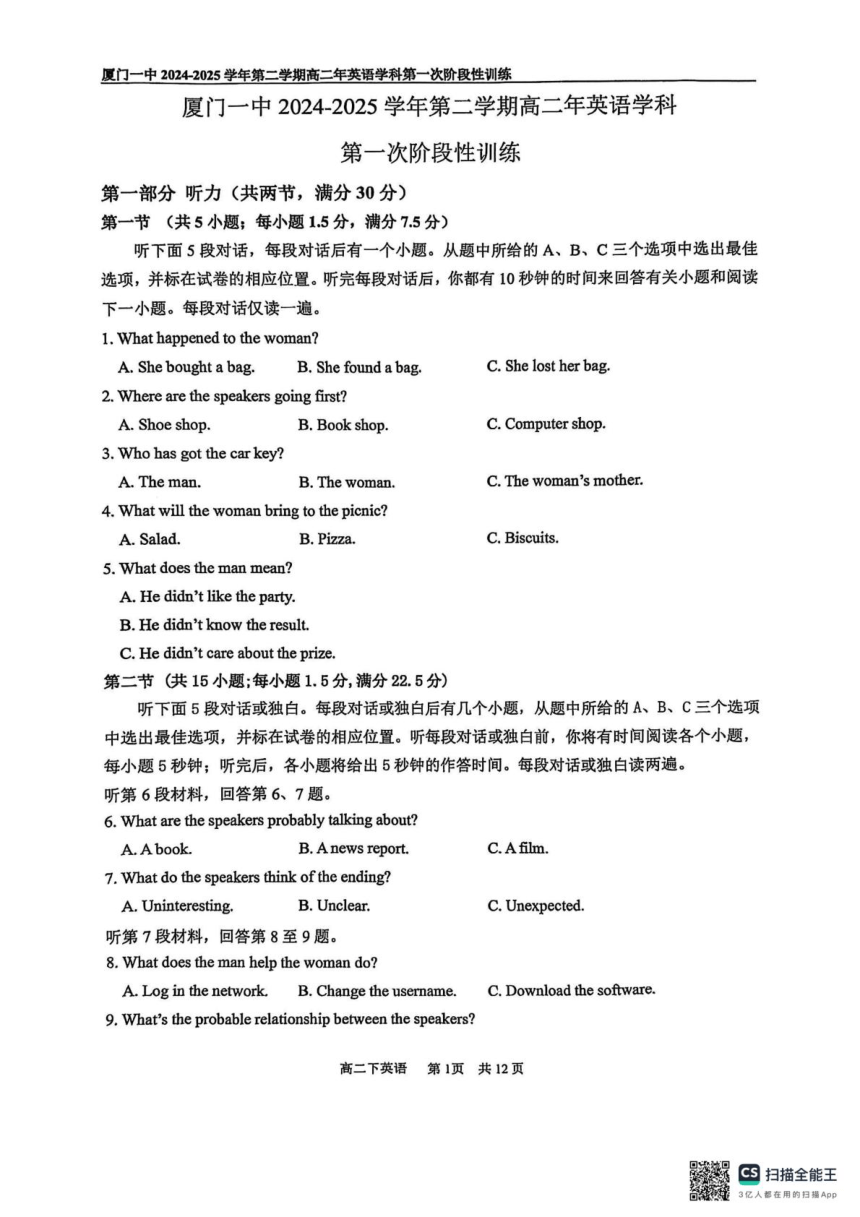 厦门一中 2024-2025 学年第二学期高二年英语学科第一次阶段性训练

厦门一中 2024-2025 学年第二学期高二年英语学科

第一次阶段性训练

第一部分 听力（共两节，满分 30 分）

第一节 （共 5 小题；每小题 1.5 分，满分 7.5 分）

听下面 5 段对话，每段对话后有一个小题。从题中所给的 A、B、C 三个选项中选出最佳选项，并标在试卷的相应位置。听完每段对话后，你都有 10 秒钟的时间来回答有关小题和阅读下一小题。每段对话仅读一遍。

1. What happened to the woman?

A. She bought a bag. B. She found a bag. C. She lost her bag.

2. Where are the speakers going first?

A. Shoe shop. B. Book shop. C. Computer shop.

3. Who has got the car key?

A. The man. B. The woman. C. The woman's mother.

4. What will the woman bring to the picnic?

A. Salad. B. Pizza. C. Biscuits.

5. What does the man mean?

A. He didn't like the party.

B. He didn't know the result.

C. He didn't care about the prize.

第二节 (共 15 小题;每小题 1.5 分,满分 22.5 分)

听下面 5 段对话或独白。每段对话或独白后有几个小题，从题中所给的 A、B、C 三个选项中选出最佳选项，并标在试卷的相应位置。听每段对话或独白前，你将有时间阅读各个小题，每小题 5 秒钟；听完后，各小题将给出 5 秒钟的作答时间。每段对话或独白读两遍。

听第 6 段材料，回答第 6、7 题。

6. What are the speakers probably talking about?

A. A book. B. A news report. C. A film.

7. What do the speakers think of the ending?

A. Uninteresting. B. Unclear. C. Unexpected.

听第 7 段材料，回答第 8 至 9 题。

8. What does the man help the woman do?

A. Log in the network. B. Change the username. C. Download the software.

9. What's the probable relationship between the speakers?

高二下英语 第 1页 共 12 页

CS 扫描全能王
3亿人都在用的扫描App